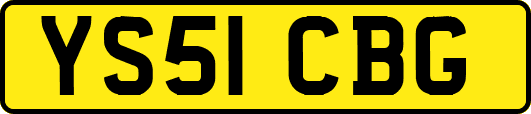 YS51 CBG